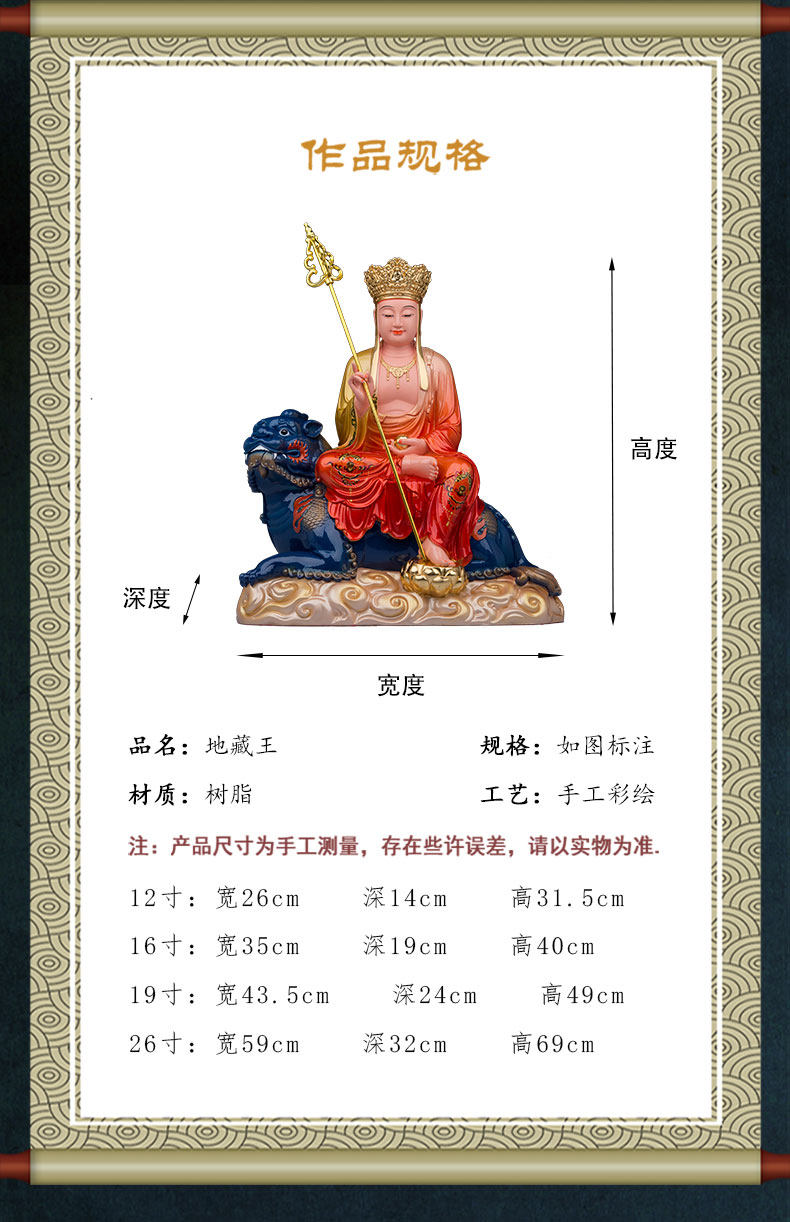 作品规格

高度

深度

宽度

品名：地藏王 规格：如图标注

材质：树脂 工艺：手工彩绘

注：产品尺寸为手工测量，存在些许误差，请以实物为准.

12寸：宽26cm 深14cm 高31.5cm

16寸：宽35cm 深19cm 高40cm

19寸：宽43.5cm 深24cm 高49cm

26寸：宽59cm 深32cm 高69cm